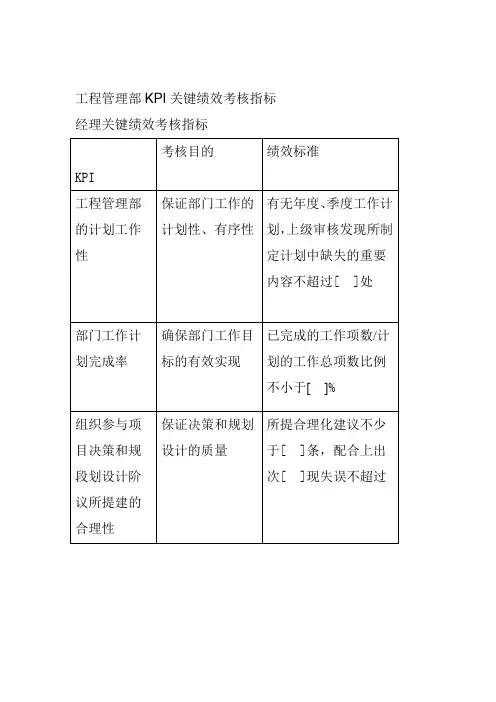 工程管理部 KPI 关键绩效考核指标

经理关键绩效考核指标

| KPI | 考核目的 | 绩效标准 |
|---|---|---|
| 工程管理部的计划工作性 | 保证部门工作的计划性、有序性 | 有无年度、季度工作计划，上级审核发现所制定计划中缺失的重要内容不超过[ ]处 |
| 部门工作计划完成率 | 确保部门工作目标的有效实现 | 已完成的工作项数/计划的工作总项数比例不小于[ ]% |
| 组织参与项目决策和规段划设计阶议所提建的合理性 | 保证决策和规划设计的质量 | 所提合理化建议不少于[ ]条，配合上出次[ ]现失误不超过 |